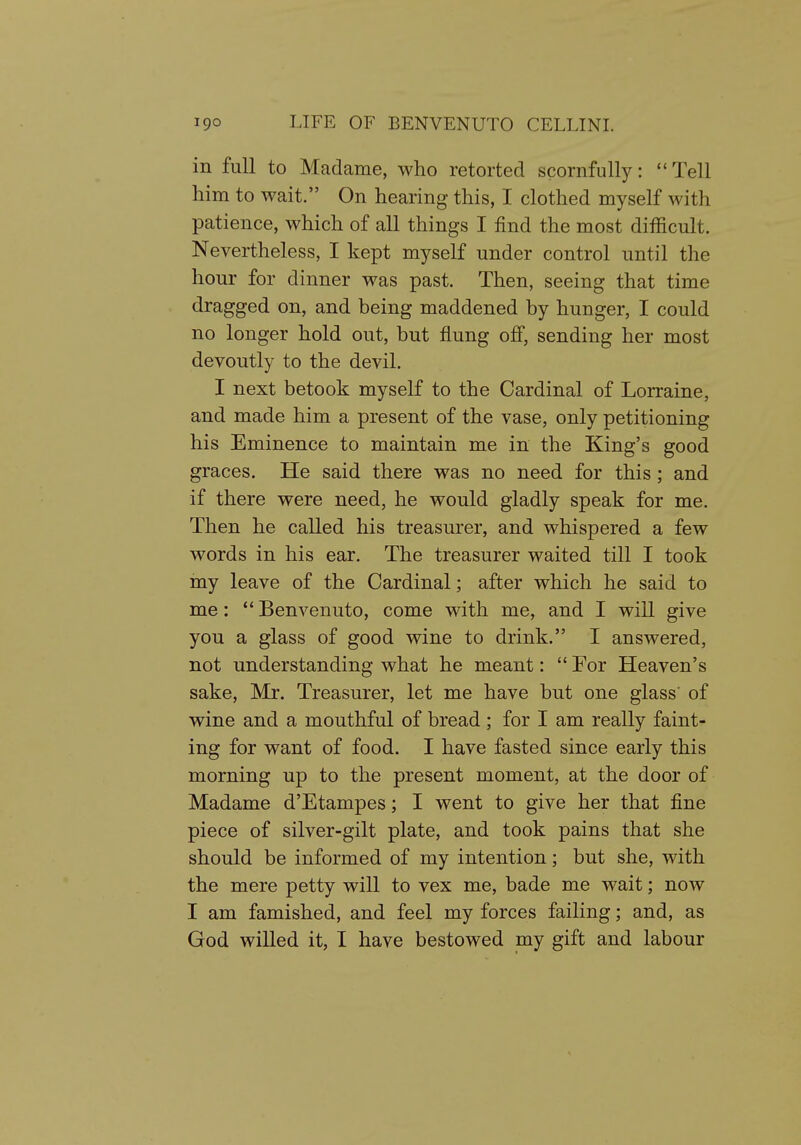 190 LIFE OF BENVENUTO CELLINI.

in full to Madame, who retorted scornfully: "Tell him to wait." On hearing this, I clothed myself with patience, which of all things I find the most difficult. Nevertheless, I kept myself under control until the hour for dinner was past. Then, seeing that time dragged on, and being maddened by hunger, I could no longer hold out, but flung off, sending her most devoutly to the devil.

I next betook myself to the Cardinal of Lorraine, and made him a present of the vase, only petitioning his Eminence to maintain me in the King's good graces. He said there was no need for this; and if there were need, he would gladly speak for me. Then he called his treasurer, and whispered a few words in his ear. The treasurer waited till I took my leave of the Cardinal; after which he said to me: "Benvenuto, come with me, and I will give you a glass of good wine to drink." I answered, not understanding what he meant: "For Heaven's sake, Mr. Treasurer, let me have but one glass of wine and a mouthful of bread; for I am really fainting for want of food. I have fasted since early this morning up to the present moment, at the door of Madame d'Etampes; I went to give her that fine piece of silver-gilt plate, and took pains that she should be informed of my intention; but she, with the mere petty will to vex me, bade me wait; now I am famished, and feel my forces failing; and, as God willed it, I have bestowed my gift and labour